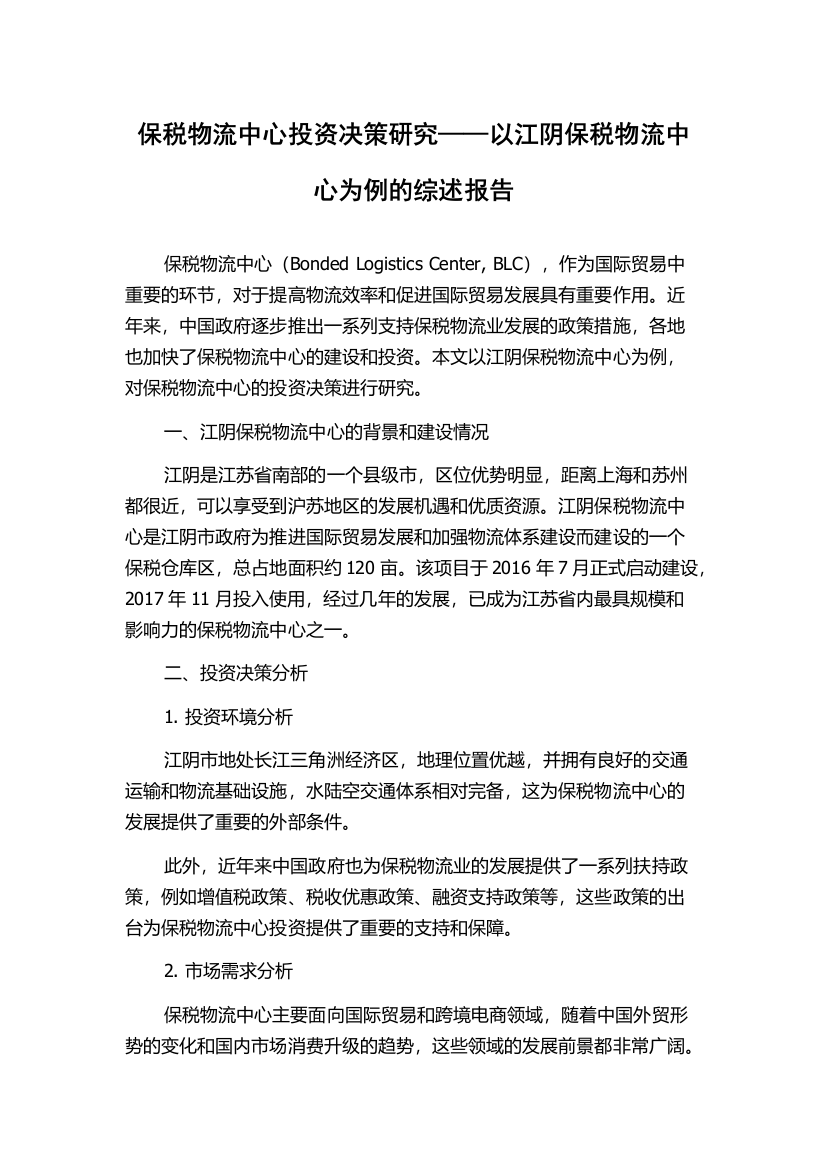 保税物流中心投资决策研究——以江阴保税物流中心为例的综述报告

保税物流中心（Bonded Logistics Center, BLC），作为国际贸易中重要的环节，对于提高物流效率和促进国际贸易发展具有重要作用。近年来，中国政府逐步推出一系列支持保税物流业发展的政策措施，各地也加快了保税物流中心的建设和投资。本文以江阴保税物流中心为例，对保税物流中心的投资决策进行研究。

一、江阴保税物流中心的背景和建设情况

江阴是江苏省南部的一个县级市，区位优势明显，距离上海和苏州都很近，可以享受到沪苏地区的发展机遇和优质资源。江阴保税物流中心是江阴市政府为推进国际贸易发展和加强物流体系建设而建设的一个保税仓库区，总占地面积约 120 亩。该项目于 2016 年 7 月正式启动建设，2017 年 11 月投入使用，经过几年的发展，已成为江苏省内最具规模和影响力的保税物流中心之一。

二、投资决策分析

1. 投资环境分析

江阴市地处长江三角洲经济区，地理位置优越，并拥有良好的交通运输和物流基础设施，水陆空交通体系相对完备，这为保税物流中心的发展提供了重要的外部条件。

此外，近年来中国政府也为保税物流业的发展提供了一系列扶持政策，例如增值税政策、税收优惠政策、融资支持政策等，这些政策的出台为保税物流中心投资提供了重要的支持和保障。

2. 市场需求分析

保税物流中心主要面向国际贸易和跨境电商领域，随着中国外贸形势的变化和国内市场消费升级的趋势，这些领域的发展前景都非常广阔。